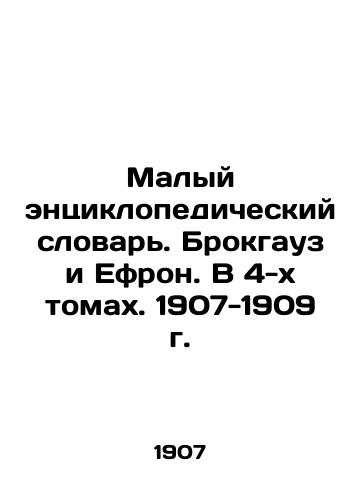 Малый энциклопедический словарь. Брокгауз и Ефрон. В 4-х томах. 1907-1909 г.

1907